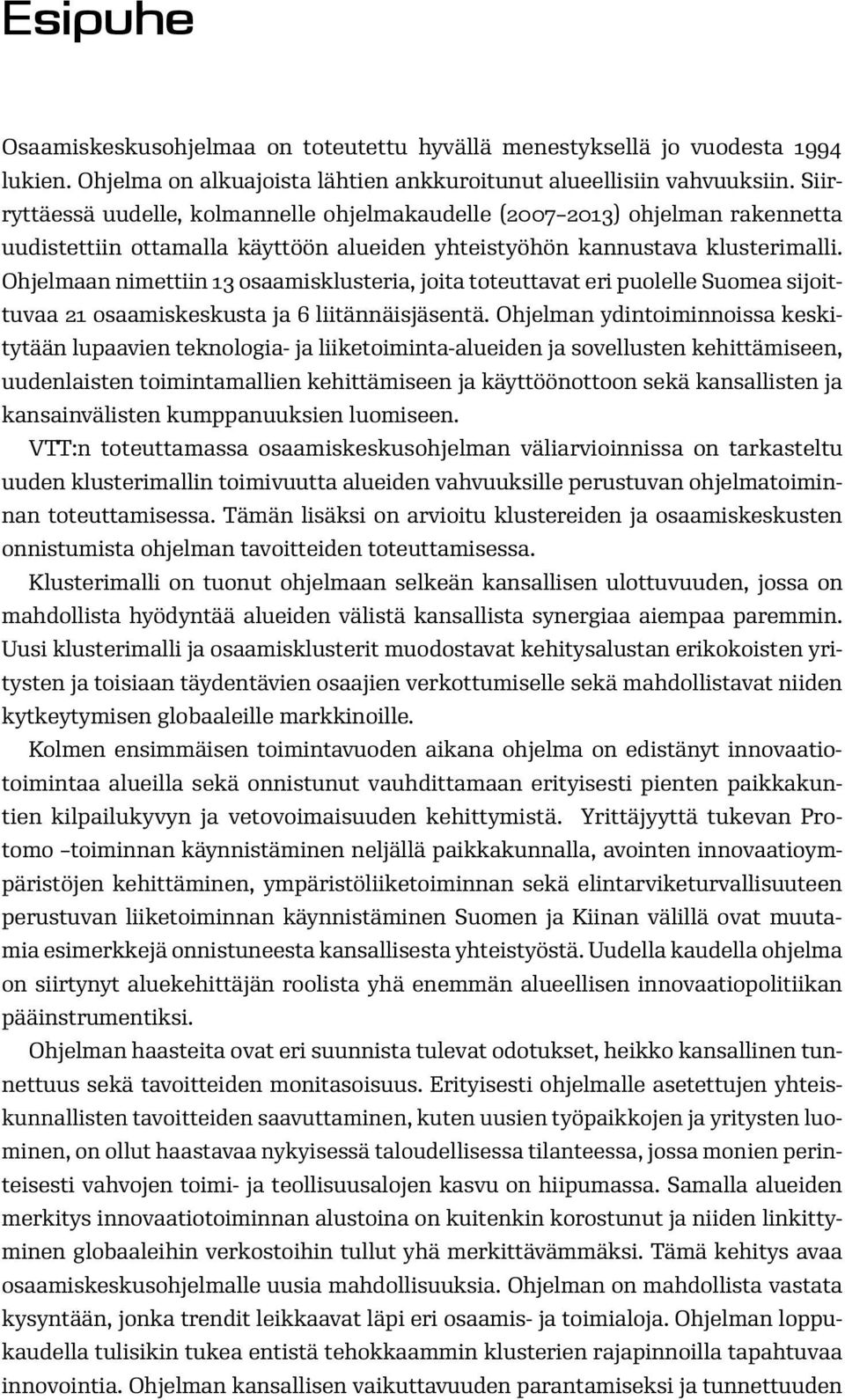 Esipuhe

Osaamiskeskusohjelmaa on toteutettu hyvällä menestyksellä jo vuodesta 1994 lukien. Ohjelma on alkuajoista lähtien ankkuroitunut alueellisiin vahvuuksiin. Siirryttäessä uudelle, kolmannelle ohjelmakaudelle (2007–2013) ohjelman rakennetta uudistettiin ottamalla käyttöön alueiden yhteistyöhön kannustava klusterimalli. Ohjelmaan nimettiin 13 osaamisklusteria, joita toteuttavat eri puolelle Suomea sijoittuvaa 21 osaamiskeskusta ja 6 liitännäisjäsentä. Ohjelman ydintoiminnoissa keskitytään lupaavien teknologia- ja liiketoiminta-alueiden ja sovellusten kehittämiseen, uudenlaisten toimintamallien kehittämiseen ja käyttöönottoon sekä kansallisten ja kansainvälisten kumppanuuksien luomiseen.

VTT:n toteuttamassa osaamiskeskusohjelman väliarvioinnissa on tarkasteltu uuden klusterimallin toimivuutta alueiden vahvuuksille perustuvan ohjelmatoiminnan toteuttamisessa. Tämän lisäksi on arvioitu klustereiden ja osaamiskeskusten onnistumista ohjelman tavoitteiden toteuttamisessa.

Klusterimalli on tuonut ohjelmaan selkeän kansallisen ulottuvuuden, jossa on mahdollista hyödyntää alueiden välistä kansallista synergiaa aiempaa paremmin. Uusi klusterimalli ja osaamisklusterit muodostavat kehitysalustan erikokoisten yritysten ja toisiaan täydentävien osaajien verkottumiselle sekä mahdollistavat niiden kytkeytymisen globaaleille markkinoille.

Kolmen ensimmäisen toimintavuoden aikana ohjelma on edistänyt innovaatiotoimintaa alueilla sekä onnistunut vauhdittamaan erityisesti pienten paikkakuntien kilpailukyvyn ja vetovoimaisuuden kehittymistä. Yrittäjyyttä tukevan Protomo –toiminnan käynnistäminen neljällä paikkakunnalla, avointen innovaatioympäristöjen kehittäminen, ympäristöliiketoiminnan sekä elintarviketurvallisuuteen perustuvan liiketoiminnan käynnistäminen Suomen ja Kiinan välillä ovat muutamia esimerkkejä onnistuneesta kansallisesta yhteistyöstä. Uudella kaudella ohjelma on siirtynyt aluekehittäjän roolista yhä enemmän alueellisen innovaatiopolitiikan pääinstrumentiksi.

Ohjelman haasteita ovat eri suunnista tulevat odotukset, heikko kansallinen tunnettuus sekä tavoitteiden monitasoisuus. Erityisesti ohjelmalle asetettujen yhteiskunnallisten tavoitteiden saavuttaminen, kuten uusien työpaikkojen ja yritysten luominen, on ollut haastavaa nykyisessä taloudellisessa tilanteessa, jossa monien perinteisesti vahvojen toimi- ja teollisuusalojen kasvu on hiipumassa. Samalla alueiden merkitys innovaatiotoiminnan alustoina on kuitenkin korostunut ja niiden linkittyminen globaaleihin verkostoihin tullut yhä merkittävämmäksi. Tämä kehitys avaa osaamiskeskusohjelmalle uusia mahdollisuuksia. Ohjelman on mahdollista vastata kysyntään, jonka trendit leikkaavat läpi eri osaamis- ja toimialoja. Ohjelman loppukaudella tulisikin tukea entistä tehokkaammin klusterien rajapinnoilla tapahtuvaa innovointia. Ohjelman kansallisen vaikuttavuuden parantamiseksi ja tunnettuuden